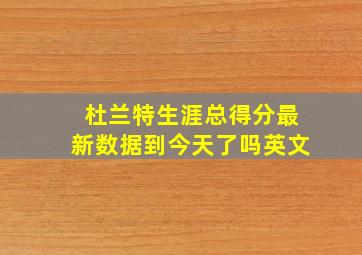 杜兰特生涯总得分最新数据到今天了吗英文